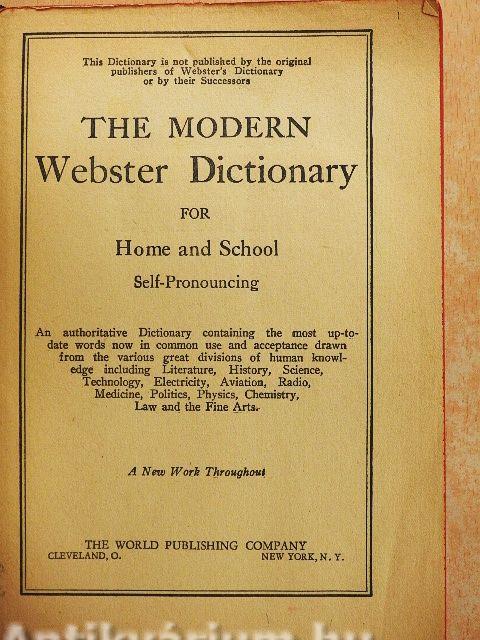 This Dictionary is not published by the original publishers of Webster's Dictionary or by their Successors

THE MODERN
Webster Dictionary
FOR
Home and School
Self-Pronouncing

An authoritative Dictionary containing the most up-to-date words now in common use and acceptance drawn from the various great divisions of human knowledge including Literature, History, Science, Technology, Electricity, Aviation, Radio, Medicine, Politics, Physics, Chemistry, Law and the Fine Arts.

A New Work Throughout

THE WORLD PUBLISHING COMPANY
CLEVELAND, O. NEW YORK, N. Y.

Antikvárium.hu